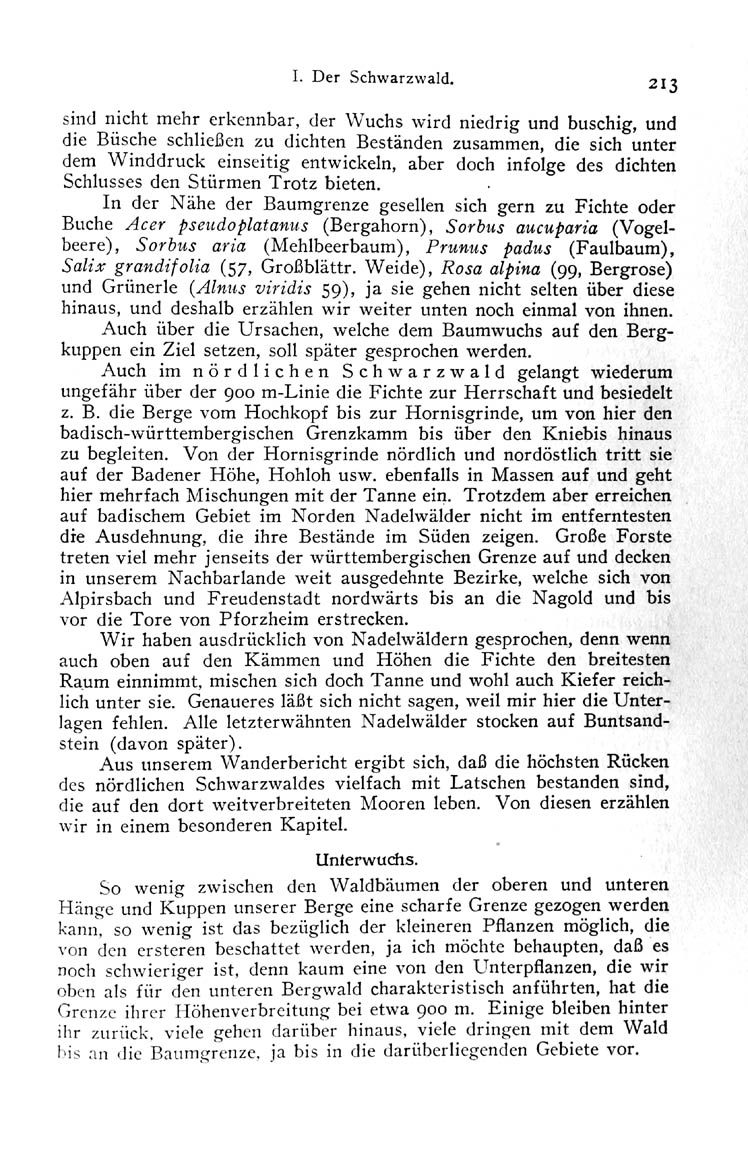 I. Der Schwarzwald. 213

sind nicht mehr erkennbar, der Wuchs wird niedrig und buschig, und die Büsche schließen zu dichten Beständen zusammen, die sich unter dem Winddruck einseitig entwickeln, aber doch infolge des dichten Schlusses den Stürmen Trotz bieten.

In der Nähe der Baumgrenze gesellen sich gern zu Fichte oder Buche Acer pseudoplatanus (Bergahorn), Sorbus aucuparia (Vogelbeere), Sorbus aria (Mehlbeerbaum), Prunus padus (Faulbaum), Salix grandifolia (57, Großblättr. Weide), Rosa alpina (99, Bergrose) und Grünerle (Alnus viridis 59), ja sie gehen nicht selten über diese hinaus, und deshalb erzählen wir weiter unten noch einmal von ihnen.

Auch über die Ursachen, welche dem Baumwuchs auf den Bergkuppen ein Ziel setzen, soll später gesprochen werden.

Auch im nördlichen Schwarzwald gelangt wiederum ungefähr über der 900 m-Linie die Fichte zur Herrschaft und besiedelt z. B. die Berge vom Hochkopf bis zur Hornisgrinde, um von hier den badisch-württembergischen Grenzkamm bis über den Kniebis hinaus zu begleiten. Von der Hornisgrinde nördlich und nordöstlich tritt sie auf der Badener Höhe, Hohloh usw. ebenfalls in Massen auf und geht hier mehrfach Mischungen mit der Tanne ein. Trotzdem aber erreichen auf badischem Gebiet im Norden Nadelwälder nicht im entferntesten die Ausdehnung, die ihre Bestände im Süden zeigen. Große Forste treten viel mehr jenseits der württembergischen Grenze auf und decken in unserem Nachbarlande weit ausgedehnte Bezirke, welche sich von Alpirsbach und Freudenstadt nordwärts bis an die Nagold und bis vor die Tore von Pforzheim erstrecken.

Wir haben ausdrücklich von Nadelwäldern gesprochen, denn wenn auch oben auf den Kämmen und Höhen die Fichte den breitesten Raum einnimmt, mischen sich doch Tanne und wohl auch Kiefer reichlich unter sie. Genaueres läßt sich nicht sagen, weil mir hier die Unterlagen fehlen. Alle letzterwähnten Nadelwälder stocken auf Buntsandstein (davon später).

Aus unserem Wanderbericht ergibt sich, daß die höchsten Rücken des nördlichen Schwarzwaldes vielfach mit Latschen bestanden sind, die auf den dort weitverbreiteten Mooren leben. Von diesen erzählen wir in einem besonderen Kapitel.

Unterwuchs.

So wenig zwischen den Waldbäumen der oberen und unteren Hänge und Kuppen unserer Berge eine scharfe Grenze gezogen werden kann, so wenig ist das bezüglich der kleineren Pflanzen möglich, die von den ersteren beschattet werden, ja ich möchte behaupten, daß es noch schwieriger ist, denn kaum eine von den Unterpflanzen, die wir oben als für den unteren Bergwald charakteristisch anführten, hat die Grenze ihrer Höhenverbreitung bei etwa 900 m. Einige bleiben hinter ihr zurück, viele gehen darüber hinaus, viele dringen mit dem Wald bis an die Baumgrenze, ja bis in die darüberliegenden Gebiete vor.